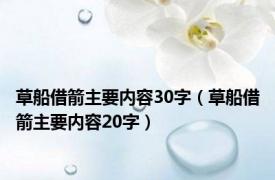 草船借箭主要内容30字（草船借箭主要内容20字）